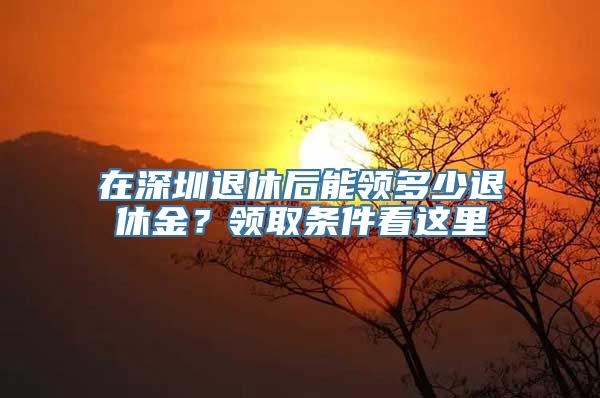 在深圳退休后能领多少退休金？领取条件看这里